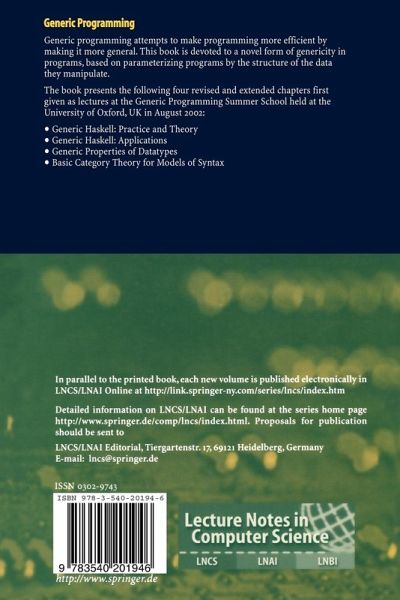 Generic Programming

Generic programming attempts to make programming more efficient by making it more general. This book is devoted to a novel form of genericity in programs, based on parameterizing programs by the structure of the data they manipulate.

The book presents the following four revised and extended chapters first given as lectures at the Generic Programming Summer School held at the University of Oxford, UK in August 2002:

• Generic Haskell: Practice and Theory
• Generic Haskell: Applications
• Generic Properties of Datatypes
• Basic Category Theory for Models of Syntax

In parallel to the printed book, each new volume is published electronically in LNCS/LNAI Online at http://link.springer-ny.com/series/lncs/index.htm

Detailed information on LNCS/LNAI can be found at the series home page http://www.springer.de/comp/lncs/index.html. Proposals for publication should be sent to

LNCS/LNAI Editorial, Tiergartenstr. 17, 69121 Heidelberg, Germany
E-mail: lncs@springer.de

ISSN 0302-9743

ISBN 978-3-540-20194-6

9 783540 201946

http://www.springer.de

Lecture Notes in Computer Science

LNCS LNAI LNBI